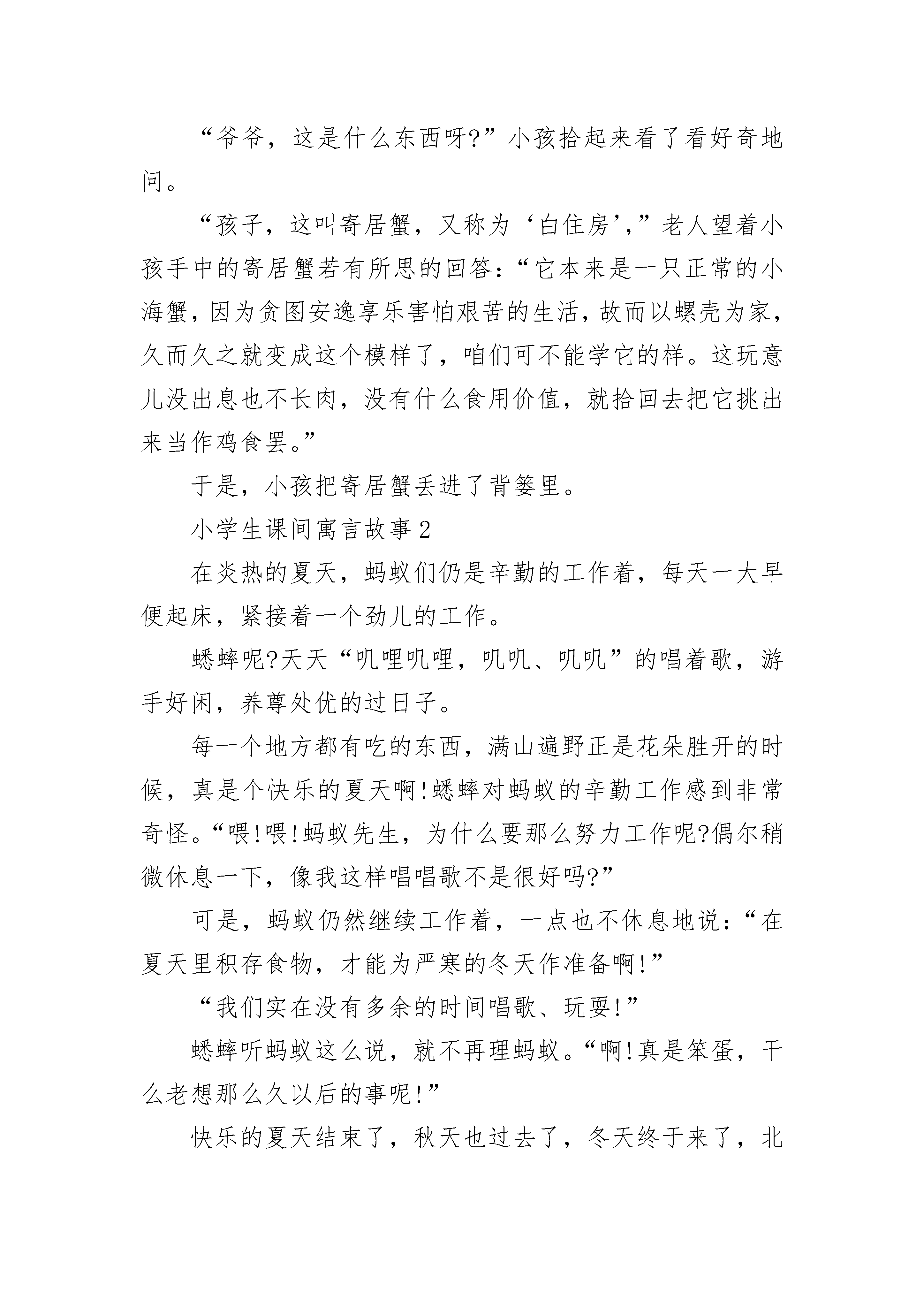 “爷爷，这是什么东西呀?”小孩拾起来看了看好奇地问。

“孩子，这叫寄居蟹，又称为‘白住房’,”老人望着小孩手中的寄居蟹若有所思的回答:“它本来是一只正常的小海蟹,因为贪图安逸享乐害怕艰苦的生活,故而以螺壳为家,久而久之就变成这个模样了，咱们可不能学它的样。这玩意儿没出息也不长肉，没有什么食用价值，就拾回去把它挑出来当作鸡食罢。”

于是，小孩把寄居蟹丢进了背篓里。

小学生课间寓言故事2

在炎热的夏天，蚂蚁们仍是辛勤的工作着，每天一大早便起床，紧接着一个劲儿的工作。

蟋蟀呢?天天“叽哩叽哩，叽叽、叽叽”的唱着歌，游手好闲，养尊处优的过日子。

每一个地方都有吃的东西，满山遍野正是花朵胜开的时候，真是个快乐的夏天啊!蟋蟀对蚂蚁的辛勤工作感到非常奇怪。“喂!喂!蚂蚁先生，为什么要那么努力工作呢?偶尔稍微休息一下，像我这样唱唱歌不是很好吗?”

可是，蚂蚁仍然继续工作着，一点也不休息地说:“在夏天里积存食物，才能为严寒的冬天作准备啊!”

“我们实在没有多余的时间唱歌、玩耍!”

蟋蟀听蚂蚁这么说，就不再理蚂蚁。“啊!真是笨蛋，干么老想那么久以后的事呢!”

快乐的夏天结束了，秋天也过去了，冬天终于来了，北